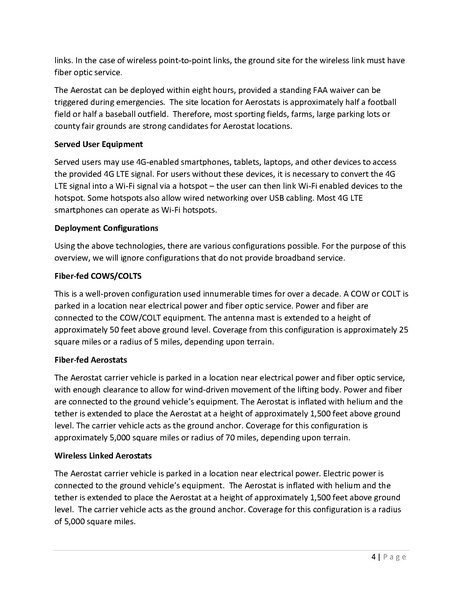 links. In the case of wireless point-to-point links, the ground site for the wireless link must have fiber optic service.

The Aerostat can be deployed within eight hours, provided a standing FAA waiver can be triggered during emergencies. The site location for Aerostats is approximately half a football field or half a baseball outfield. Therefore, most sporting fields, farms, large parking lots or county fair grounds are strong candidates for Aerostat locations.

Served User Equipment

Served users may use 4G-enabled smartphones, tablets, laptops, and other devices to access the provided 4G LTE signal. For users without these devices, it is necessary to convert the 4G LTE signal into a Wi-Fi signal via a hotspot – the user can then link Wi-Fi enabled devices to the hotspot. Some hotspots also allow wired networking over USB cabling. Most 4G LTE smartphones can operate as Wi-Fi hotspots.

Deployment Configurations

Using the above technologies, there are various configurations possible. For the purpose of this overview, we will ignore configurations that do not provide broadband service.

Fiber-fed COWS/COLTS

This is a well-proven configuration used innumerable times for over a decade. A COW or COLT is parked in a location near electrical power and fiber optic service. Power and fiber are connected to the COW/COLT equipment. The antenna mast is extended to a height of approximately 50 feet above ground level. Coverage from this configuration is approximately 25 square miles or a radius of 5 miles, depending upon terrain.

Fiber-fed Aerostats

The Aerostat carrier vehicle is parked in a location near electrical power and fiber optic service, with enough clearance to allow for wind-driven movement of the lifting body. Power and fiber are connected to the ground vehicle's equipment. The Aerostat is inflated with helium and the tether is extended to place the Aerostat at a height of approximately 1,500 feet above ground level. The carrier vehicle acts as the ground anchor. Coverage for this configuration is approximately 5,000 square miles or radius of 70 miles, depending upon terrain.

Wireless Linked Aerostats

The Aerostat carrier vehicle is parked in a location near electrical power. Electric power is connected to the ground vehicle's equipment. The Aerostat is inflated with helium and the tether is extended to place the Aerostat at a height of approximately 1,500 feet above ground level. The carrier vehicle acts as the ground anchor. Coverage for this configuration is a radius of 5,000 square miles.

4 | Page